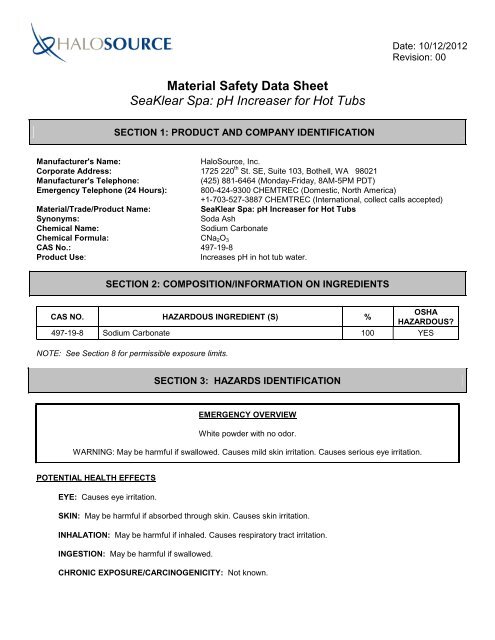 HALOSOURCE

Date: 10/12/2012
Revision: 00

Material Safety Data Sheet
SeaKlear Spa: pH Increaser for Hot Tubs

SECTION 1: PRODUCT AND COMPANY IDENTIFICATION

Manufacturer's Name: HaloSource, Inc.
Corporate Address: 1725 220$^{th}$ St. SE, Suite 103, Bothell, WA 98021
Manufacturer's Telephone: (425) 881-6464 (Monday-Friday, 8AM-5PM PDT)
Emergency Telephone (24 Hours): 800-424-9300 CHEMTREC (Domestic, North America)
+1-703-527-3887 CHEMTREC (International, collect calls accepted)
Material/Trade/Product Name: SeaKlear Spa: pH Increaser for Hot Tubs
Synonyms: Soda Ash
Chemical Name: Sodium Carbonate
Chemical Formula: $CNa_2O_3$
CAS No.: 497-19-8
Product Use: Increases pH in hot tub water.

SECTION 2: COMPOSITION/INFORMATION ON INGREDIENTS

| CAS NO. | HAZARDOUS INGREDIENT (S) | % | OSHA HAZARDOUS? |
|---|---|---|---|
| 497-19-8 | Sodium Carbonate | 100 | YES |

NOTE: See Section 8 for permissible exposure limits.

SECTION 3: HAZARDS IDENTIFICATION

EMERGENCY OVERVIEW

White powder with no odor.

WARNING: May be harmful if swallowed. Causes mild skin irritation. Causes serious eye irritation.

POTENTIAL HEALTH EFFECTS

EYE: Causes eye irritation.

SKIN: May be harmful if absorbed through skin. Causes skin irritation.

INHALATION: May be harmful if inhaled. Causes respiratory tract irritation.

INGESTION: May be harmful if swallowed.

CHRONIC EXPOSURE/CARCINOGENICITY: Not known.